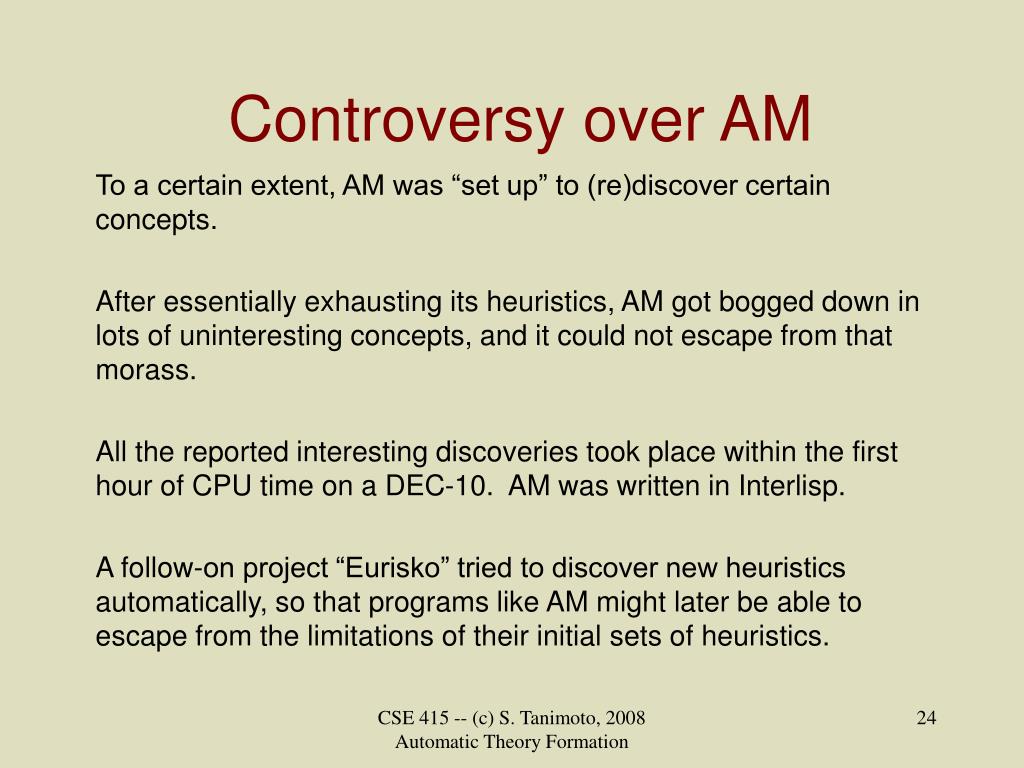 Controversy over AM

To a certain extent, AM was “set up” to (re)discover certain concepts.

After essentially exhausting its heuristics, AM got bogged down in lots of uninteresting concepts, and it could not escape from that morass.

All the reported interesting discoveries took place within the first hour of CPU time on a DEC-10. AM was written in Interlisp.

A follow-on project “Eurisko” tried to discover new heuristics automatically, so that programs like AM might later be able to escape from the limitations of their initial sets of heuristics.

CSE 415 -- (c) S. Tanimoto, 2008
Automatic Theory Formation

24